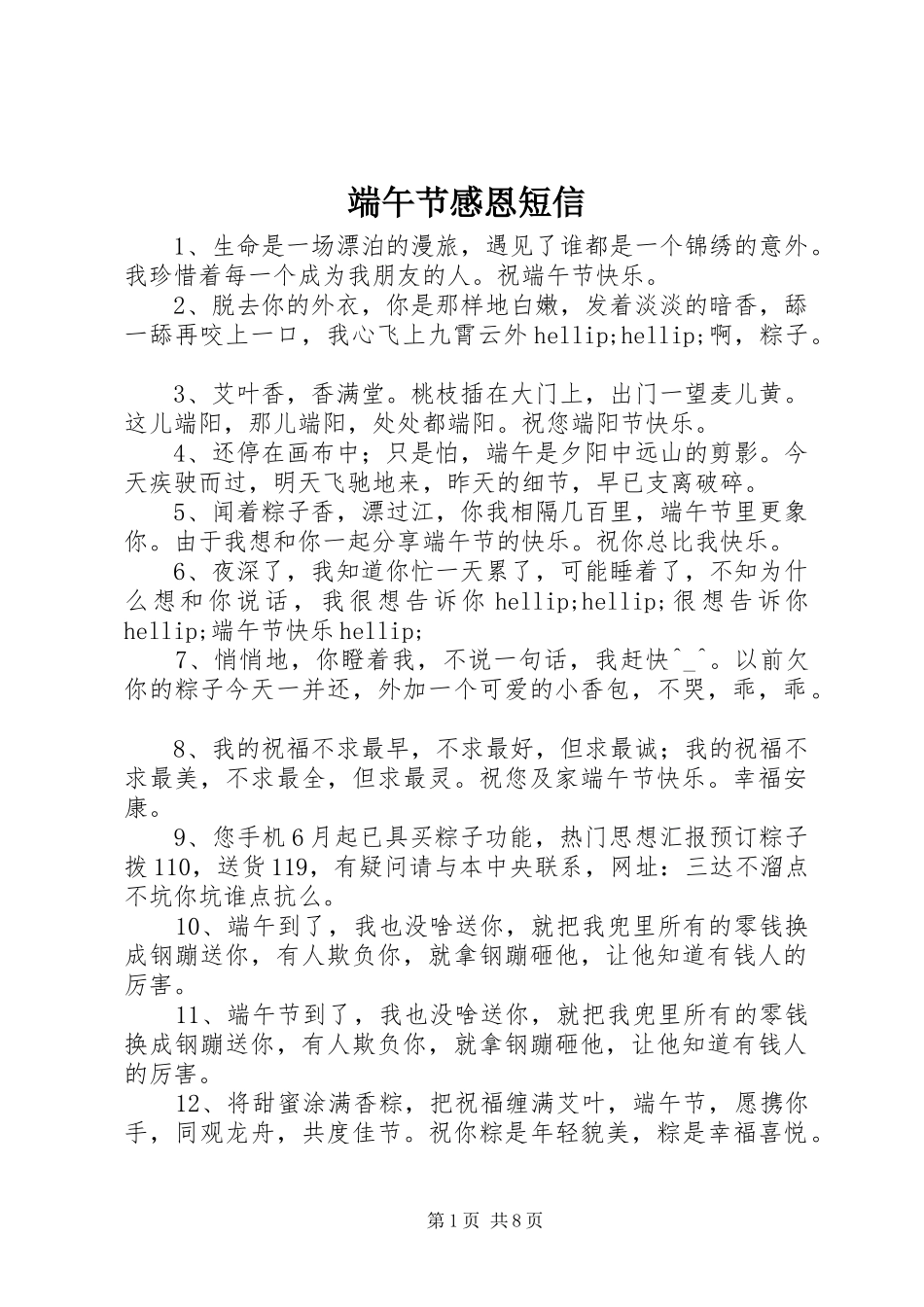 端午节感恩短信

1、生命是一场漂泊的漫旅，遇见了谁都是一个锦绣的意外。我珍惜着每一个成为我朋友的人。祝端午节快乐。

2、脱去你的外衣，你是那样地白嫩，发着淡淡的暗香，舔一舔再咬上一口，我心飞上九霄云外hellip;hellip;啊，粽子。

3、艾叶香，香满堂。桃枝插在大门上，出门一望麦儿黄。这儿端阳，那儿端阳，处处都端阳。祝您端阳节快乐。

4、还停在画布中；只是怕，端午是夕阳中远山的剪影。今天疾驶而过，明天飞驰地来，昨天的细节，早已支离破碎。

5、闻着粽子香，漂过江，你我相隔几百里，端午节里更象你。由于我想和你一起分享端午节的快乐。祝你总比我快乐。

6、夜深了，我知道你忙一天累了，可能睡着了，不知为什么想和你说话，我很想告诉你hellip;hellip;很想告诉你hellip;端午节快乐hellip;

7、悄悄地，你瞪着我，不说一句话，我赶快^_^。以前欠你的粽子今天一并还，外加一个可爱的小香包，不哭，乖，乖。

8、我的祝福不求最早，不求最好，但求最诚；我的祝福不求最美，不求最全，但求最灵。祝您及家端午节快乐。幸福安康。

9、您手机6月起已具买粽子功能，热门思想汇报预订粽子拨110，送货119，有疑问请与本中央联系，网址：三达不溜点不坑你坑谁点抗么。

10、端午到了，我也没啥送你，就把我兜里所有的零钱换成钢蹦送你，有人欺负你，就拿钢蹦砸他，让他知道有钱人的厉害。

11、端午节到了，我也没啥送你，就把我兜里所有的零钱换成钢蹦送你，有人欺负你，就拿钢蹦砸他，让他知道有钱人的厉害。

12、将甜蜜涂满香粽，把祝福缠满艾叶，端午节，愿携你手，同观龙舟，共度佳节。祝你粽是年轻貌美，粽是幸福喜悦。

第1页 共8页